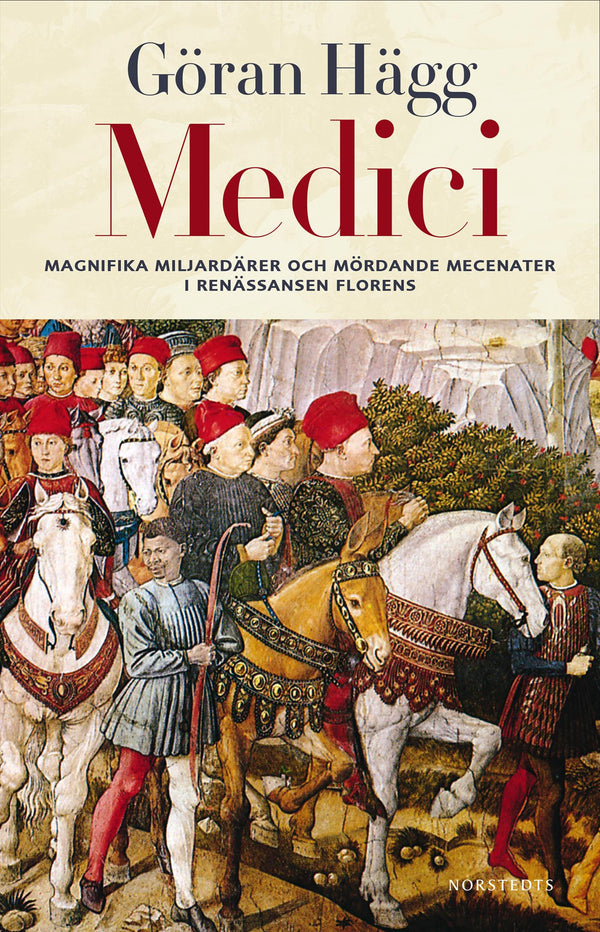 Göran Hägg

Medici

MAGNIFIKA MILJARDÄRER OCH MÖRDANDE MECENATER I RENÄSSANSEN FLORENS

NORSTEDTS